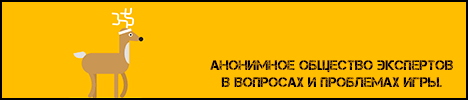 АНОНИМНОЕ ОБЩЕСТВО ЭКСПЕРТОВ В ВОПРОСАХ И ПРОБЛЕМАХ ИГРЫ.